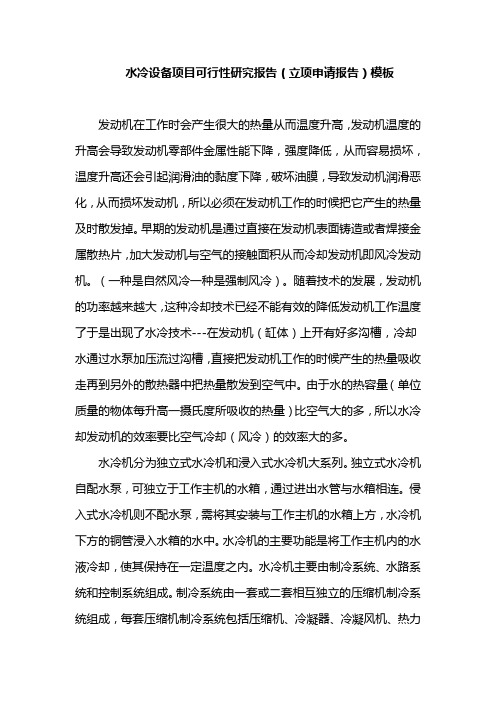 水冷设备项目可行性研究报告（立项申请报告）模板

发动机在工作时会产生很大的热量从而温度升高，发动机温度的升高会导致发动机零部件金属性能下降，强度降低，从而容易损坏，温度升高还会引起润滑油的黏度下降，破坏油膜，导致发动机润滑恶化，从而损坏发动机，所以必须在发动机工作的时候把它产生的热量及时散发掉。早期的发动机是通过直接在发动机表面铸造或者焊接金属散热片，加大发动机与空气的接触面积从而冷却发动机即风冷发动机。（一种是自然风冷一种是强制风冷）。随着技术的发展，发动机的功率越来越大，这种冷却技术已经不能有效的降低发动机工作温度了于是出现了水冷技术---在发动机（缸体）上开有好多沟槽，冷却水通过水泵加压流过沟槽，直接把发动机工作的时候产生的热量吸收走再到另外的散热器中把热量散发到空气中。由于水的热容量（单位质量的物体每升高一摄氏度所吸收的热量）比空气大的多，所以水冷却发动机的效率要比空气冷却（风冷）的效率大的多。

水冷机分为独立式水冷机和浸入式水冷机大系列。独立式水冷机自配水泵，可独立于工作主机的水箱，通过进出水管与水箱相连。侵入式水冷机则不配水泵，需将其安装与工作主机的水箱上方，水冷机下方的铜管浸入水箱的水中。水冷机的主要功能是将工作主机内的水液冷却，使其保持在一定温度之内。水冷机主要由制冷系统、水路系统和控制系统组成。制冷系统由一套或二套相互独立的压缩机制冷系统组成，每套压缩机制冷系统包括压缩机、冷凝器、冷凝风机、热力